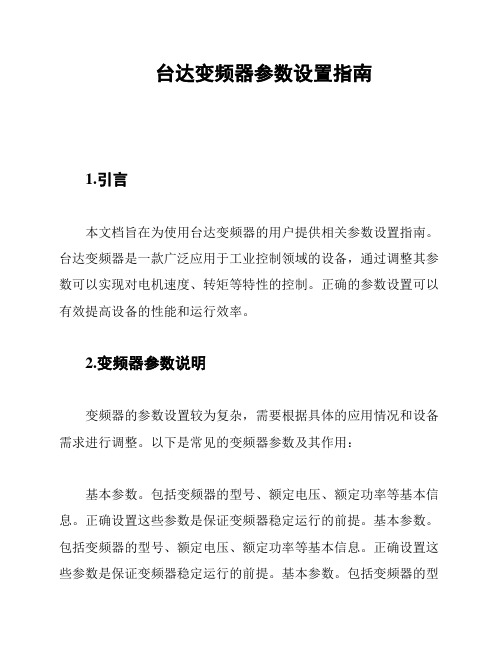 台达变频器参数设置指南

1.引言

本文档旨在为使用台达变频器的用户提供相关参数设置指南。台达变频器是一款广泛应用于工业控制领域的设备，通过调整其参数可以实现对电机速度、转矩等特性的控制。正确的参数设置可以有效提高设备的性能和运行效率。

2.变频器参数说明

变频器的参数设置较为复杂，需要根据具体的应用情况和设备需求进行调整。以下是常见的变频器参数及其作用：

基本参数。包括变频器的型号、额定电压、额定功率等基本信息。正确设置这些参数是保证变频器稳定运行的前提。基本参数。包括变频器的型号、额定电压、额定功率等基本信息。正确设置这些参数是保证变频器稳定运行的前提。基本参数。包括变频器的型